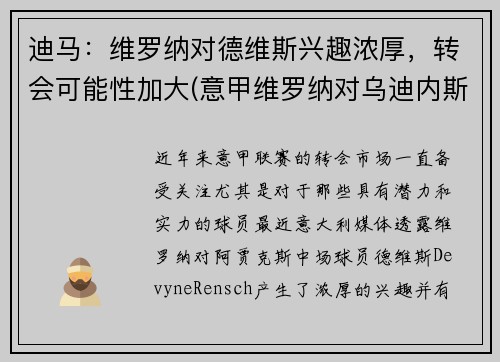 迪马：维罗纳对德维斯兴趣浓厚，转会可能性加大(意甲维罗纳对乌迪内斯

近年来意甲联赛的转会市场一直备受关注尤其是对于那些具有潜力和实力的球员最近意大利媒体透露维罗纳对阿贾克斯中场球员德维斯DevyneRensch产生了浓厚的兴趣并有